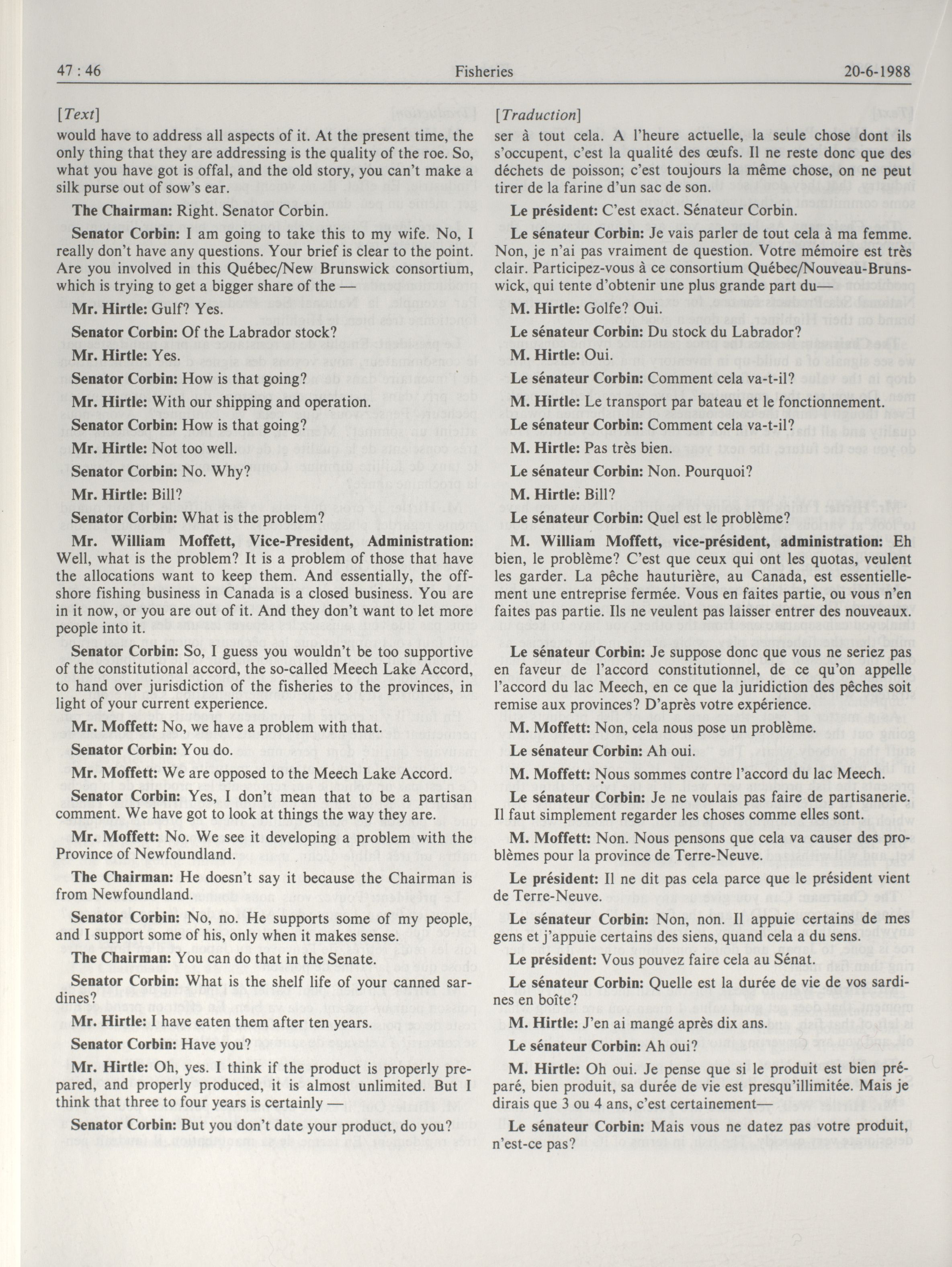 47 : 46 Fisheries 20-6-1988

[Text]

would have to address all aspects of it. At the present time, the only thing that they are addressing is the quality of the roe. So, what you have got is offal, and the old story, you can't make a silk purse out of sow's ear.

The Chairman: Right. Senator Corbin.

Senator Corbin: I am going to take this to my wife. No, I really don't have any questions. Your brief is clear to the point. Are you involved in this Québec/New Brunswick consortium, which is trying to get a bigger share of the —

Mr. Hirtle: Gulf? Yes.

Senator Corbin: Of the Labrador stock?

Mr. Hirtle: Yes.

Senator Corbin: How is that going?

Mr. Hirtle: With our shipping and operation.

Senator Corbin: How is that going?

Mr. Hirtle: Not too well.

Senator Corbin: No. Why?

Mr. Hirtle: Bill?

Senator Corbin: What is the problem?

Mr. William Moffett, Vice-President, Administration: Well, what is the problem? It is a problem of those that have the allocations want to keep them. And essentially, the offshore fishing business in Canada is a closed business. You are in it now, or you are out of it. And they don't want to let more people into it.

Senator Corbin: So, I guess you wouldn't be too supportive of the constitutional accord, the so-called Meech Lake Accord, to hand over jurisdiction of the fisheries to the provinces, in light of your current experience.

Mr. Moffett: No, we have a problem with that.

Senator Corbin: You do.

Mr. Moffett: We are opposed to the Meech Lake Accord.

Senator Corbin: Yes, I don't mean that to be a partisan comment. We have got to look at things the way they are.

Mr. Moffett: No. We see it developing a problem with the Province of Newfoundland.

The Chairman: He doesn't say it because the Chairman is from Newfoundland.

Senator Corbin: No, no. He supports some of my people, and I support some of his, only when it makes sense.

The Chairman: You can do that in the Senate.

Senator Corbin: What is the shelf life of your canned sardines?

Mr. Hirtle: I have eaten them after ten years.

Senator Corbin: Have you?

Mr. Hirtle: Oh, yes. I think if the product is properly prepared, and properly produced, it is almost unlimited. But I think that three to four years is certainly —

Senator Corbin: But you don't date your product, do you?

[Traduction]

ser à tout cela. A l'heure actuelle, la seule chose dont ils s'occupent, c'est la qualité des œufs. Il ne reste donc que des déchets de poisson; c'est toujours la même chose, on ne peut tirer de la farine d'un sac de son.

Le président: C'est exact. Sénateur Corbin.

Le sénateur Corbin: Je vais parler de tout cela à ma femme. Non, je n'ai pas vraiment de question. Votre mémoire est très clair. Participez-vous à ce consortium Québec/Nouveau-Brunswick, qui tente d'obtenir une plus grande part du—

M. Hirtle: Golfe? Oui.

Le sénateur Corbin: Du stock du Labrador?

M. Hirtle: Oui.

Le sénateur Corbin: Comment cela va-t-il?

M. Hirtle: Le transport par bateau et le fonctionnement.

Le sénateur Corbin: Comment cela va-t-il?

M. Hirtle: Pas très bien.

Le sénateur Corbin: Non. Pourquoi?

M. Hirtle: Bill?

Le sénateur Corbin: Quel est le problème?

M. William Moffett, vice-président, administration: Eh bien, le problème? C'est que ceux qui ont les quotas, veulent les garder. La pêche hauturière, au Canada, est essentiellement une entreprise fermée. Vous en faites partie, ou vous n'en faites pas partie. Ils ne veulent pas laisser entrer des nouveaux.

Le sénateur Corbin: Je suppose donc que vous ne seriez pas en faveur de l'accord constitutionnel, de ce qu'on appelle l'accord du lac Meech, en ce que la juridiction des pêches soit remise aux provinces? D'après votre expérience.

M. Moffett: Non, cela nous pose un problème.

Le sénateur Corbin: Ah oui.

M. Moffett: Nous sommes contre l'accord du lac Meech.

Le sénateur Corbin: Je ne voulais pas faire de partisanerie. Il faut simplement regarder les choses comme elles sont.

M. Moffett: Non. Nous pensons que cela va causer des problèmes pour la province de Terre-Neuve.

Le président: Il ne dit pas cela parce que le président vient de Terre-Neuve.

Le sénateur Corbin: Non, non. Il appuie certains de mes gens et j'appuie certains des siens, quand cela a du sens.

Le président: Vous pouvez faire cela au Sénat.

Le sénateur Corbin: Quelle est la durée de vie de vos sardines en boîte?

M. Hirtle: J'en ai mangé après dix ans.

Le sénateur Corbin: Ah oui?

M. Hirtle: Oh oui. Je pense que si le produit est bien préparé, bien produit, sa durée de vie est presqu'illimitée. Mais je dirais que 3 ou 4 ans, c'est certainement—

Le sénateur Corbin: Mais vous ne datez pas votre produit, n'est-ce pas?